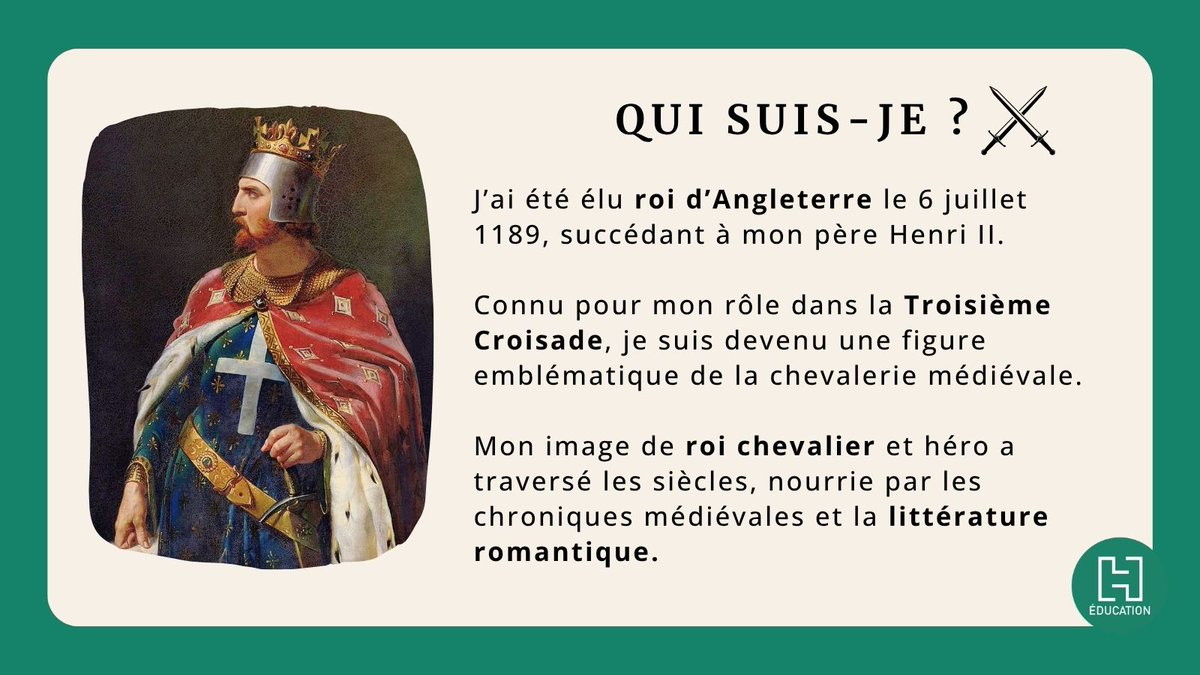 QUI SUIS-JE ?

J'ai été élu roi d'Angleterre le 6 juillet 1189, succédant à mon père Henri II.

Connu pour mon rôle dans la Troisième Croisade, je suis devenu une figure emblématique de la chevalerie médiévale.

Mon image de roi chevalier et héro a traversé les siècles, nourrie par les chroniques médiévales et la littérature romantique.

H
ÉDUCATION